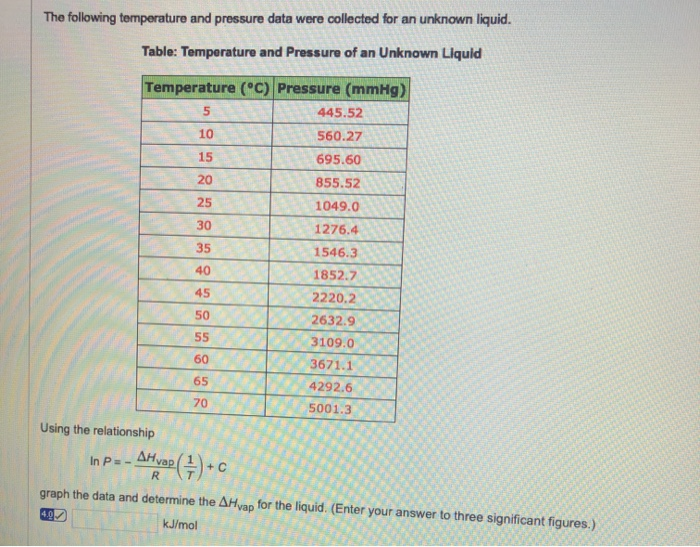 The following temperature and pressure data were collected for an unknown liquid.

Table: Temperature and Pressure of an Unknown Liquid

| Temperature (°C) | Pressure (mmHg) |
|---|---|
| 5 | 445.52 |
| 10 | 560.27 |
| 15 | 695.60 |
| 20 | 855.52 |
| 25 | 1049.0 |
| 30 | 1276.4 |
| 35 | 1546.3 |
| 40 | 1852.7 |
| 45 | 2220.2 |
| 50 | 2632.9 |
| 55 | 3109.0 |
| 60 | 3671.1 |
| 65 | 4292.6 |
| 70 | 5001.3 |

Using the relationship

$\ln P = -\frac{\Delta H_{vap}}{R}\left(\frac{1}{T}\right) + C$

graph the data and determine the $\Delta H_{vap}$ for the liquid. (Enter your answer to three significant figures.)

4.0 kJ/mol